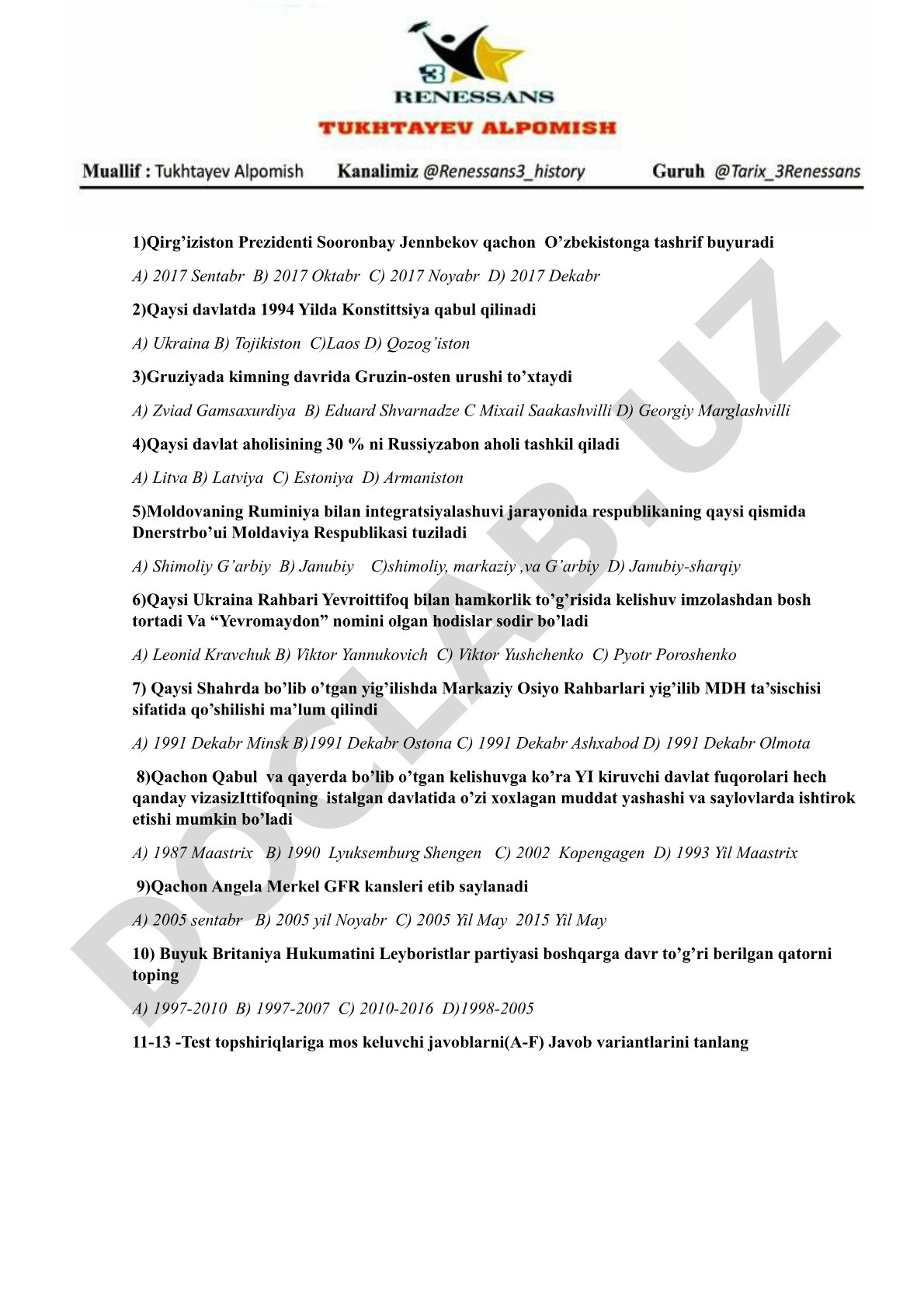 3
RENESSANS
TUKHTAYEV ALPOMISH

Muallif : Tukhtayev Alpomish Kanalimiz @Renessans3_history Guruh @Tarix_3Renessans

1)Qirg'iziston Prezidenti Sooronbay Jennbekov qachon O'zbekistonga tashrif buyuradi

A) 2017 Sentabr B) 2017 Oktabr C) 2017 Noyabr D) 2017 Dekabr

2)Qaysi davlatda 1994 Yilda Konstittsiya qabul qilinadi

A) Ukraina B) Tojikiston C)Laos D) Qozog'iston

3)Gruziyada kimning davrida Gruzin-osten urushi to'xtaydi

A) Zviad Gamsaxurdiya B) Eduard Shvarnadze C Mixail Saakashvilli D) Georgiy Marglashvilli

4)Qaysi davlat aholisining 30 % ni Russiyzabon aholi tashkil qiladi

A) Litva B) Latviya C) Estoniya D) Armaniston

5)Moldovaning Ruminiya bilan integratsiyalashuvi jarayonida respublikaning qaysi qismida Dnerstrbo'ui Moldaviya Respublikasi tuziladi

A) Shimoliy G'arbiy B) Janubiy C)shimoliy, markaziy ,va G'arbiy D) Janubiy-sharqiy

6)Qaysi Ukraina Rahbari Yevroittifoq bilan hamkorlik to'g'risida kelishuv imzolashdan bosh tortadi Va "Yevromaydon" nomini olgan hodislar sodir bo'ladi

A) Leonid Kravchuk B) Viktor Yannukovich C) Viktor Yushchenko C) Pyotr Poroshenko

7) Qaysi Shahrda bo'lib o'tgan yig'ilishda Markaziy Osiyo Rahbarlari yig'ilib MDH ta'sischisi sifatida qo'shilishi ma'lum qilindi

A) 1991 Dekabr Minsk B)1991 Dekabr Ostona C) 1991 Dekabr Ashxabod D) 1991 Dekabr Olmota

8)Qachon Qabul va qayerda bo'lib o'tgan kelishuvga ko'ra YI kiruvchi davlat fuqorolari hech qanday vizasizIttifoqning istalgan davlatida o'zi xoxlagan muddat yashashi va saylovlarda ishtirok etishi mumkin bo'ladi

A) 1987 Maastrix B) 1990 Lyuksemburg Shengen C) 2002 Kopengagen D) 1993 Yil Maastrix

9)Qachon Angela Merkel GFR kansleri etib saylanadi

A) 2005 sentabr B) 2005 yil Noyabr C) 2005 Yil May 2015 Yil May

10) Buyuk Britaniya Hukumatini Leyboristlar partiyasi boshqarga davr to'g'ri berilgan qatorni toping

A) 1997-2010 B) 1997-2007 C) 2010-2016 D)1998-2005

11-13 -Test topshiriqlariga mos keluvchi javoblarni(A-F) Javob variantlarini tanlang

DOCLAB.UZ